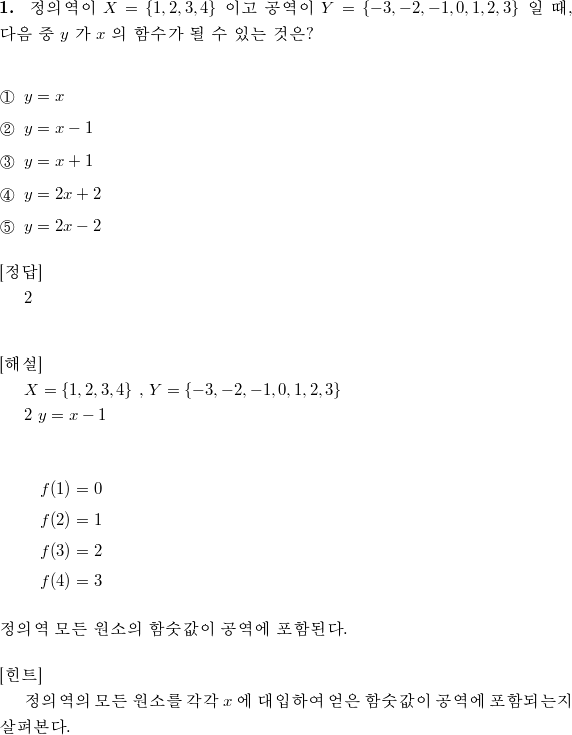 **1.** 정의역이 $X = \{1, 2, 3, 4\}$ 이고 공역이 $Y = \{-3, -2, -1, 0, 1, 2, 3\}$ 일 때, 다음 중 $y$ 가 $x$ 의 함수가 될 수 있는 것은?

① $y = x$

② $y = x - 1$

③ $y = x + 1$

④ $y = 2x + 2$

⑤ $y = 2x - 2$

[정답]
2

[해설]
$X = \{1, 2, 3, 4\}$ , $Y = \{-3, -2, -1, 0, 1, 2, 3\}$
2 $y = x - 1$

$f(1) = 0$
$f(2) = 1$
$f(3) = 2$
$f(4) = 3$

정의역 모든 원소의 함숫값이 공역에 포함된다.

[힌트]
정의역의 모든 원소를 각각 $x$ 에 대입하여 얻은 함숫값이 공역에 포함되는지 살펴본다.